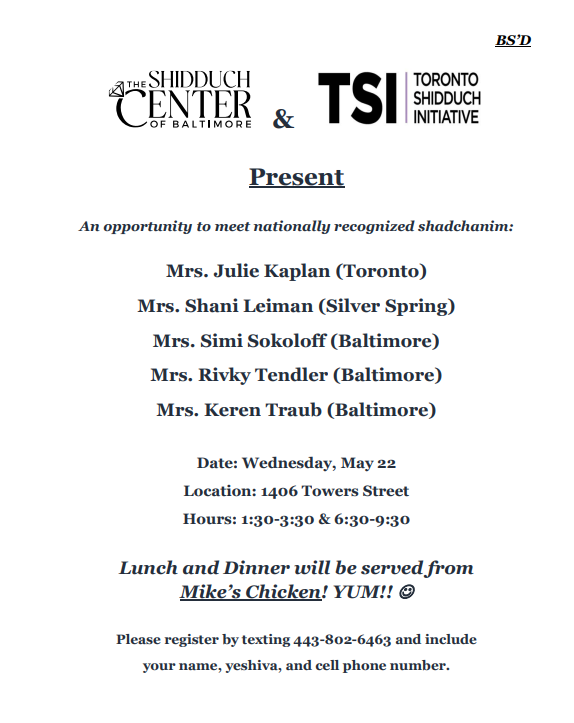 BS'D

THE SHIDDUCH CENTER OF BALTIMORE & TSI TORONTO SHIDDUCH INITIATIVE

Present

An opportunity to meet nationally recognized shadchanim:

Mrs. Julie Kaplan (Toronto)

Mrs. Shani Leiman (Silver Spring)

Mrs. Simi Sokoloff (Baltimore)

Mrs. Rivky Tendler (Baltimore)

Mrs. Keren Traub (Baltimore)

Date: Wednesday, May 22

Location: 1406 Towers Street

Hours: 1:30-3:30 & 6:30-9:30

Lunch and Dinner will be served from Mike's Chicken! YUM!! ☺

Please register by texting 443-802-6463 and include your name, yeshiva, and cell phone number.